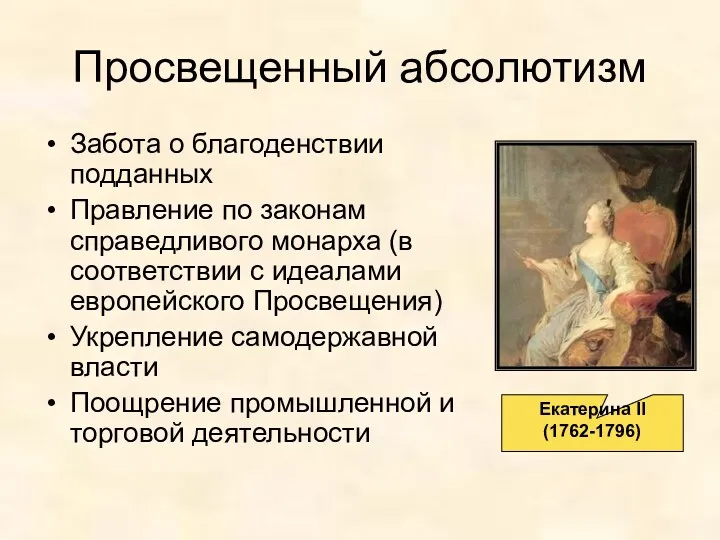 Просвещенный абсолютизм

• Забота о благоденствии подданных
• Правление по законам справедливого монарха (в соответствии с идеалами европейского Просвещения)
• Укрепление самодержавной власти
• Поощрение промышленной и торговой деятельности

Екатерина II
(1762-1796)